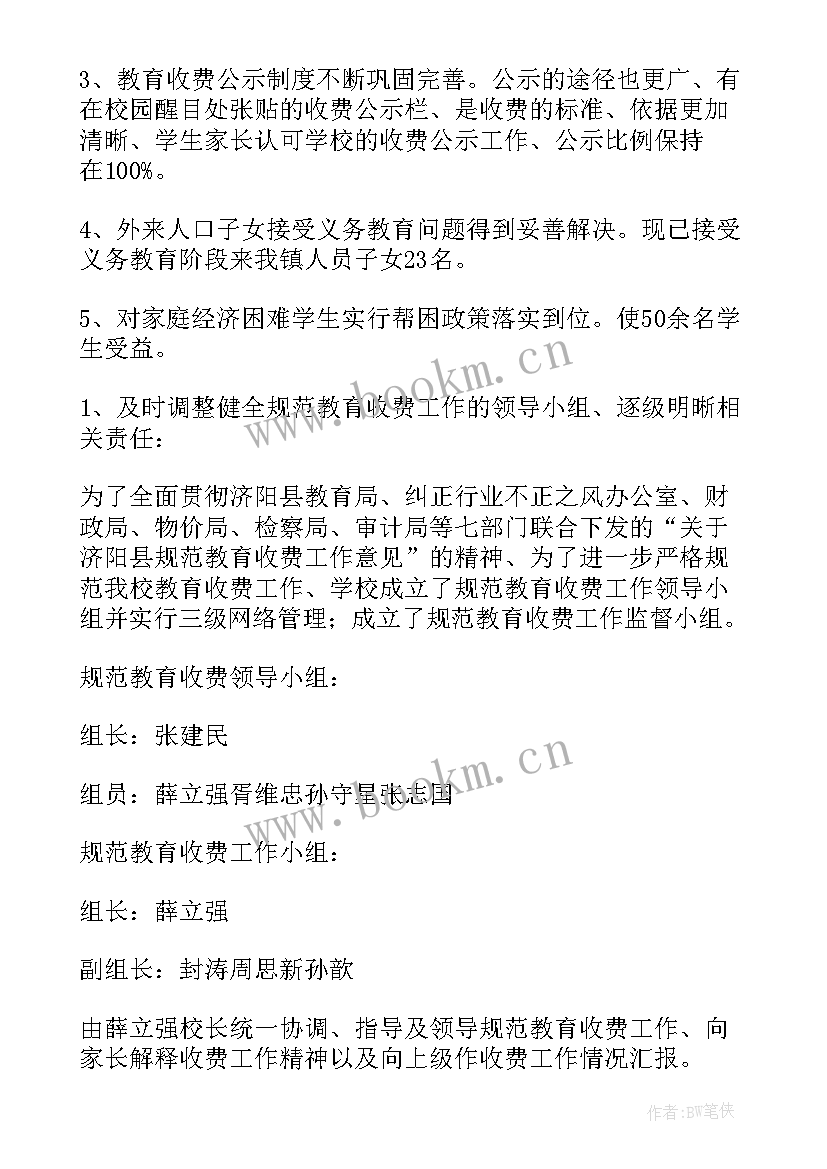 3、教育收费公示制度不断巩固完善。公示的途径也更广、有在校园醒目处张贴的收费公示栏、是收费的标准、依据更加清晰、学生家长认可学校的收费公示工作、公示比例保持在100%。

4、外来人口子女接受义务教育问题得到妥善解决。现已接受义务教育阶段来我镇人员子女23名。

5、对家庭经济困难学生实行帮困政策落实到位。使50余名学生受益。

1、及时调整健全规范教育收费工作的领导小组、逐级明晰相关责任：

为了全面贯彻济阳县教育局、纠正行业不正之风办公室、财政局、物价局、检察局、审计局等七部门联合下发的“关于济阳县规范教育收费工作意见”的精神、为了进一步严格规范我校教育收费工作、学校成立了规范教育收费工作领导小组并实行三级网络管理；成立了规范教育收费工作监督小组。

规范教育收费领导小组：

组长：张建民

组员：薛立强胥维忠孙守星张志国

规范教育收费工作小组：

组长：薛立强

副组长：封涛周思新孙歆

由薛立强校长统一协调、指导及领导规范教育收费工作、向家长解释收费工作精神以及向上级作收费工作情况汇报。

www.bookm.cn
www.bookm.cn
作者：BW笔侠